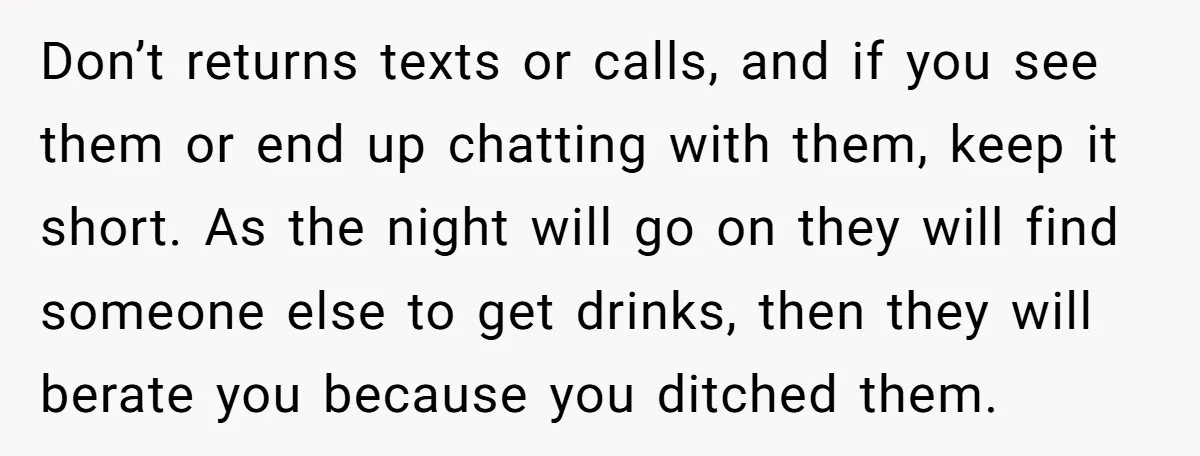 Don’t returns texts or calls, and if you see them or end up chatting with them, keep it short. As the night will go on they will find someone else to get drinks, then they will berate you because you ditched them.